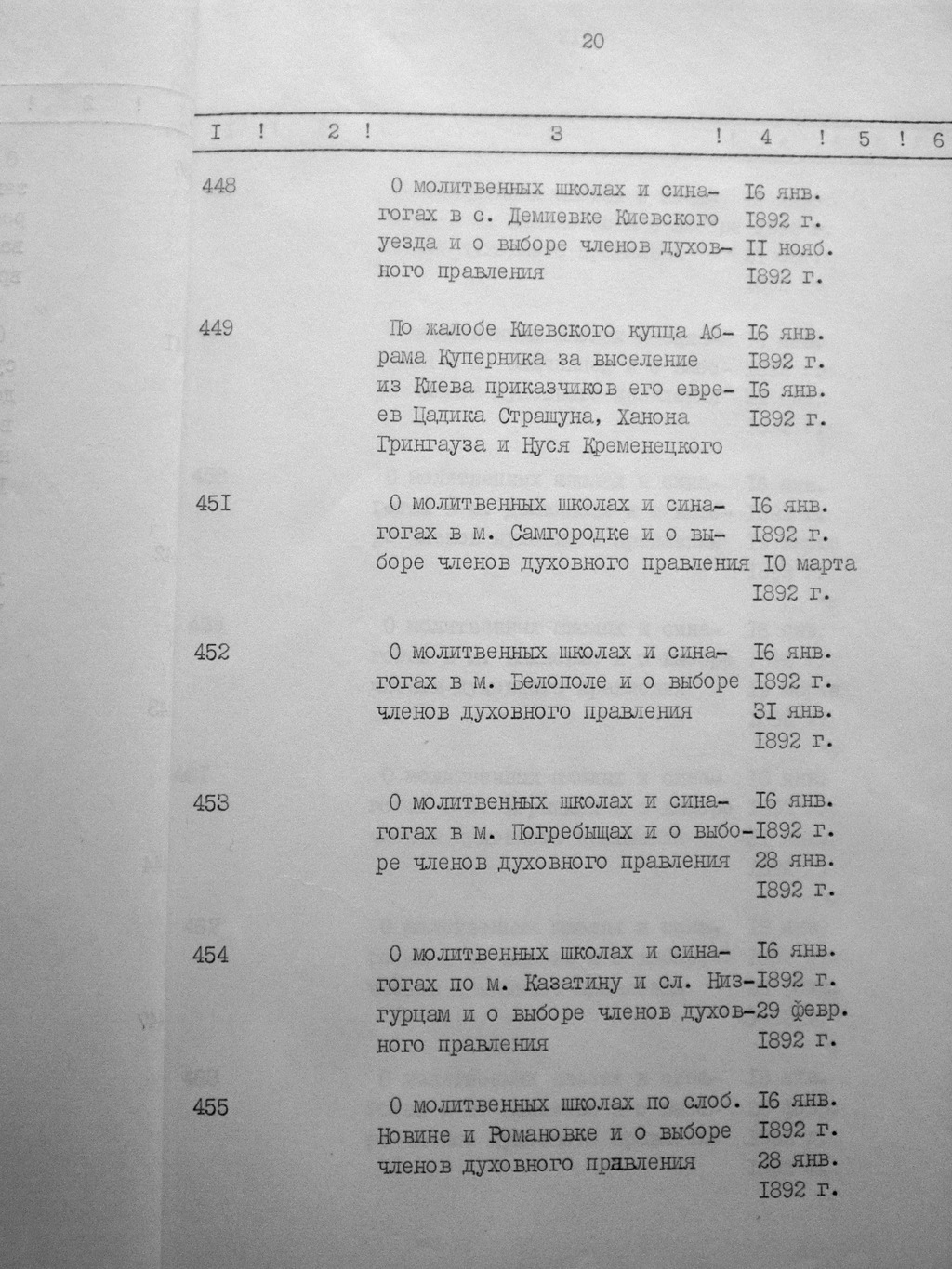 20

| I | 2 | 3 | 4 | 5 | 6 |
|---|---|---|---|---|---|
| 448 | | О молитвенных школах и синагогах в с. Демиевке Киевского уезда и о выборе членов духовного правления | I6 янв. I892 г. II нояб. I892 г. | | |
| 449 | | По жалобе Киевского купца Абрама Куперника за выселение из Киева приказчиков его евреев Цадика Страшуна, Ханона Грингауза и Нуся Кременецкого | I6 янв. I892 г. I6 янв. I892 г. | | |
| 45I | | О молитвенных школах и синагогах в м. Самгородке и о выборе членов духовного правления | I6 янв. I892 г. I0 марта I892 г. | | |
| 452 | | О молитвенных школах и синагогах в м. Белополе и о выборе членов духовного правления | I6 янв. I892 г. 3I янв. I892 г. | | |
| 453 | | О молитвенных школах и синагогах в м. Погребыщах и о выборе членов духовного правления | I6 янв. I892 г. 28 янв. I892 г. | | |
| 454 | | О молитвенных школах и синагогах по м. Казатину и сл. Низгурцам и о выборе членов духовного правления | I6 янв. I892 г. 29 февр. I892 г. | | |
| 455 | | О молитвенных школах по слоб. Новине и Романовке и о выборе членов духовного правления | I6 янв. I892 г. 28 янв. I892 г. | | |